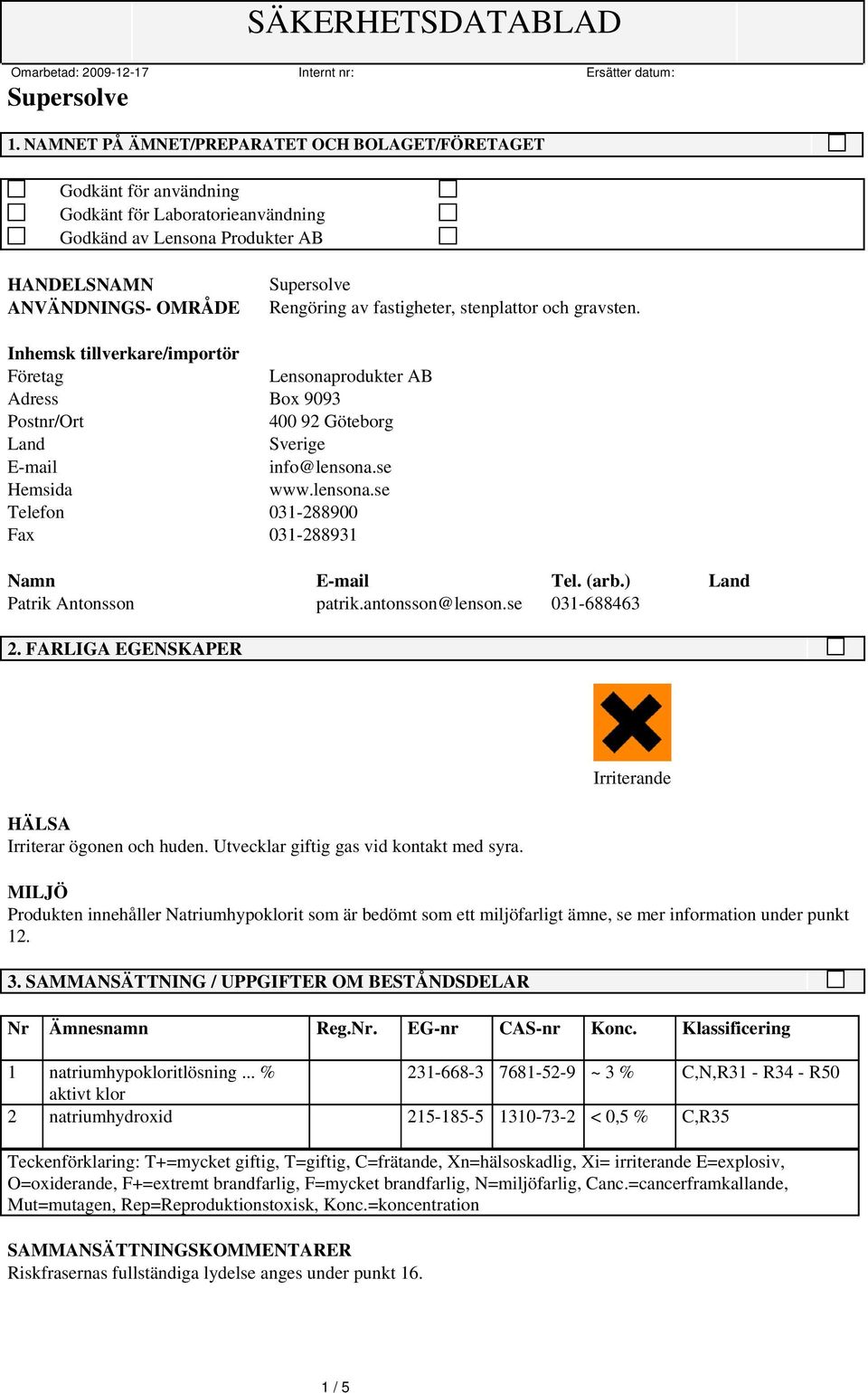 SÄKERHETSDATABLAD

Omarbetad: 2009-12-17 Internt nr: Ersätter datum:

Supersolve

1. NAMNET PÅ ÄMNET/PREPARATET OCH BOLAGET/FÖRETAGET

Godkänt för användning
Godkänt för Laboratorieanvändning
Godkänd av Lensona Produkter AB

HANDELSNAMN Supersolve
ANVÄNDNINGS- OMRÅDE Rengöring av fastigheter, stenplattor och gravsten.

Inhemsk tillverkare/importör
Företag Lensonaprodukter AB
Adress Box 9093
Postnr/Ort 400 92 Göteborg
Land Sverige
E-mail info@lensona.se
Hemsida www.lensona.se
Telefon 031-288900
Fax 031-288931

| Namn | E-mail | Tel. (arb.) | Land |
|---|---|---|---|
| Patrik Antonsson | patrik.antonsson@lenson.se | 031-688463 | |

2. FARLIGA EGENSKAPER

Irriterande

HÄLSA
Irriterar ögonen och huden. Utvecklar giftig gas vid kontakt med syra.

MILJÖ
Produkten innehåller Natriumhypoklorit som är bedömt som ett miljöfarligt ämne, se mer information under punkt 12.

3. SAMMANSÄTTNING / UPPGIFTER OM BESTÅNDSDELAR

| Nr | Ämnesnamn | Reg.Nr. | EG-nr | CAS-nr | Konc. | Klassificering |
|---|---|---|---|---|---|---|
| 1 | natriumhypokloritlösning ... % aktivt klor | | 231-668-3 | 7681-52-9 | ~ 3 % | C,N,R31 - R34 - R50 |
| 2 | natriumhydroxid | | 215-185-5 | 1310-73-2 | < 0,5 % | C,R35 |

Teckenförklaring: T+=mycket giftig, T=giftig, C=frätande, Xn=hälsoskadlig, Xi= irriterande E=explosiv, O=oxiderande, F+=extremt brandfarlig, F=mycket brandfarlig, N=miljöfarlig, Canc.=cancerframkallande, Mut=mutagen, Rep=Reproduktionstoxisk, Konc.=koncentration

SAMMANSÄTTNINGSKOMMENTARER
Riskfrasernas fullständiga lydelse anges under punkt 16.

1 / 5